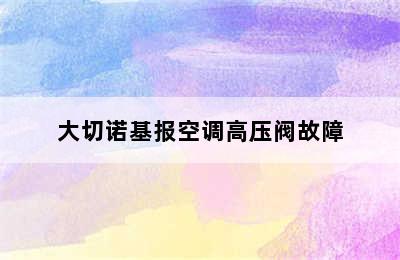 大切诺基报空调高压阀故障